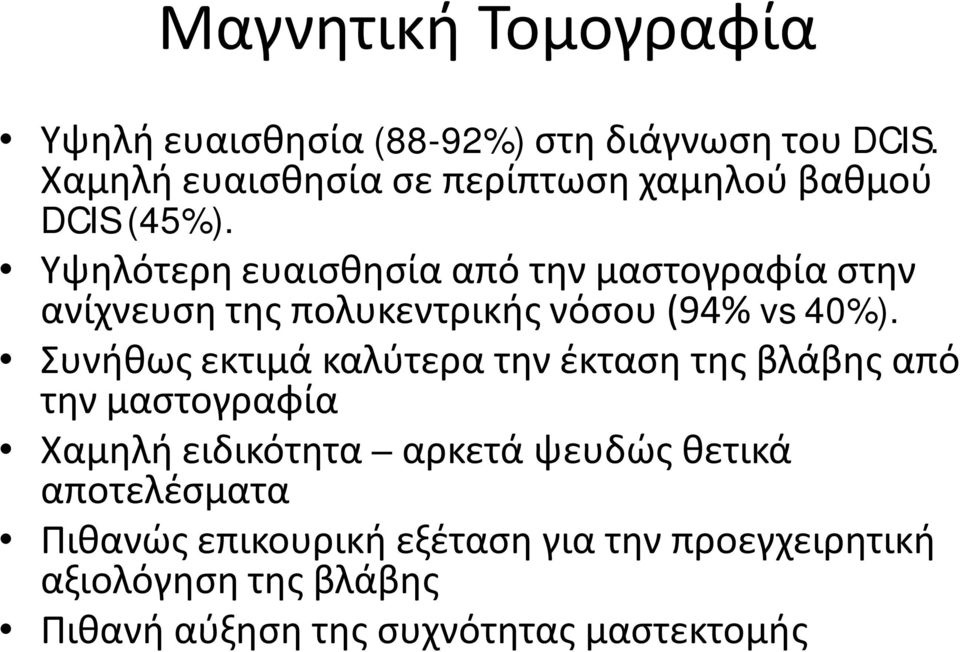 Μαγνητική Τομογραφία

• Υψηλή ευαισθησία (88-92%) στη διάγνωση του DCIS. Χαμηλή ευαισθησία σε περίπτωση χαμηλού βαθμού DCIS (45%).
• Υψηλότερη ευαισθησία από την μαστογραφία στην ανίχνευση της πολυκεντρικής νόσου (94% vs 40%).
• Συνήθως εκτιμά καλύτερα την έκταση της βλάβης από την μαστογραφία
• Χαμηλή ειδικότητα – αρκετά ψευδώς θετικά αποτελέσματα
• Πιθανώς επικουρική εξέταση για την προεγχειρητική αξιολόγηση της βλάβης
• Πιθανή αύξηση της συχνότητας μαστεκτομής